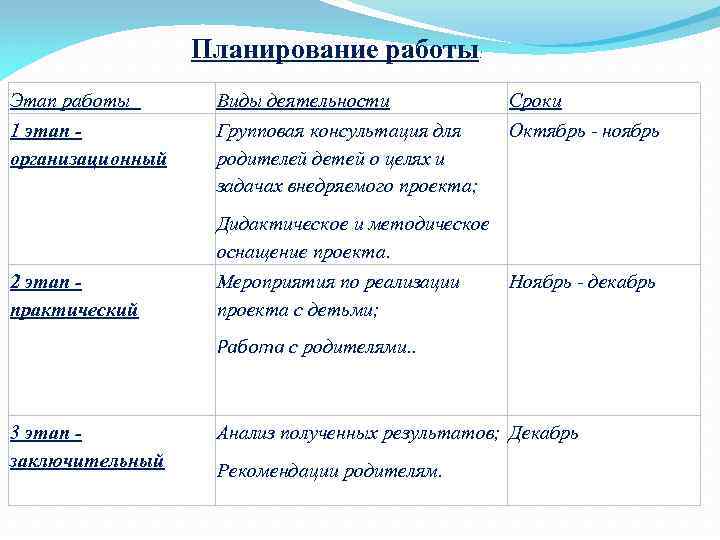 Планирование работы

| Этап работы | Виды деятельности | Сроки |
|---|---|---|
| 1 этап - организационный | Групповая консультация для родителей детей о целях и задачах внедряемого проекта; Дидактическое и методическое оснащение проекта. | Октябрь - ноябрь |
| 2 этап - практический | Мероприятия по реализации проекта с детьми; Работа с родителями.. | Ноябрь - декабрь |
| 3 этап - заключительный | Анализ полученных результатов; Рекомендации родителям. | Декабрь |